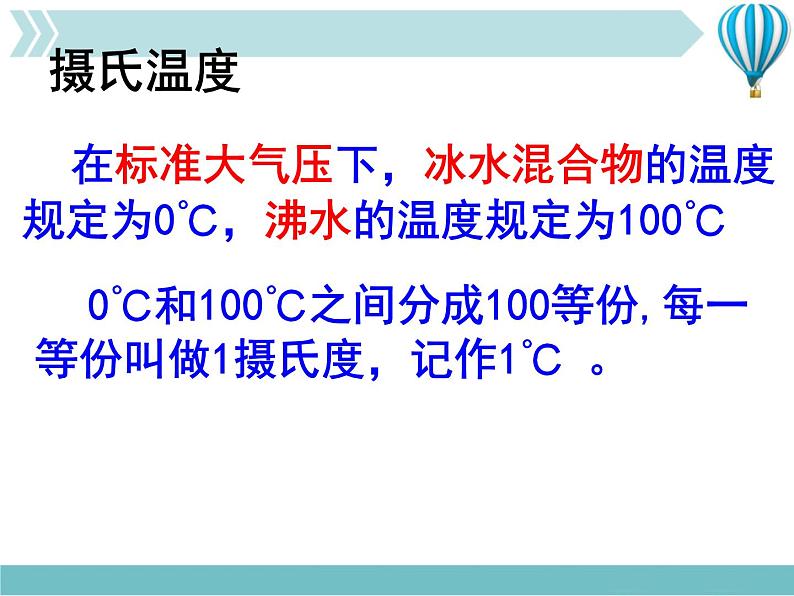 摄氏温度

在标准大气压下，冰水混合物的温度规定为0℃，沸水的温度规定为100℃

0℃和100℃之间分成100等份, 每一等份叫做1摄氏度，记作1℃ 。